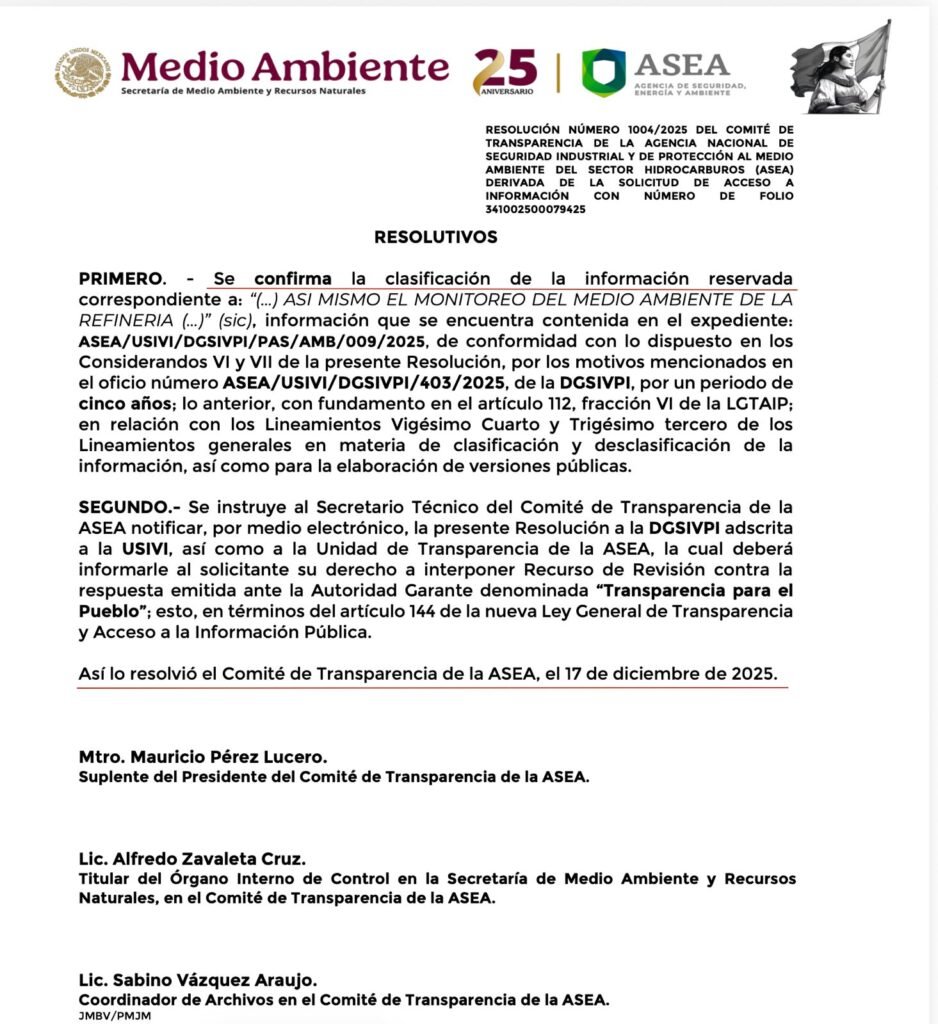 Medio Ambiente
Secretaría de Medio Ambiente y Recursos Naturales

25 ANIVERSARIO

ASEA
AGENCIA DE SEGURIDAD, ENERGÍA Y AMBIENTE

RESOLUCIÓN NÚMERO 1004/2025 DEL COMITÉ DE TRANSPARENCIA DE LA AGENCIA NACIONAL DE SEGURIDAD INDUSTRIAL Y DE PROTECCIÓN AL MEDIO AMBIENTE DEL SECTOR HIDROCARBUROS (ASEA) DERIVADA DE LA SOLICITUD DE ACCESO A INFORMACIÓN CON NÚMERO DE FOLIO 341002500079425

RESOLUTIVOS

PRIMERO. - Se confirma la clasificación de la información reservada correspondiente a: "(...) ASI MISMO EL MONITOREO DEL MEDIO AMBIENTE DE LA REFINERIA (...)" (sic), información que se encuentra contenida en el expediente: ASEA/USIVI/DGSIVPI/PAS/AMB/009/2025, de conformidad con lo dispuesto en los Considerandos VI y VII de la presente Resolución, por los motivos mencionados en el oficio número ASEA/USIVI/DGSIVPI/403/2025, de la DGSIVPI, por un periodo de cinco años; lo anterior, con fundamento en el artículo 112, fracción VI de la LGTAIP; en relación con los Lineamientos Vigésimo Cuarto y Trigésimo tercero de los Lineamientos generales en materia de clasificación y desclasificación de la información, así como para la elaboración de versiones públicas.

SEGUNDO.- Se instruye al Secretario Técnico del Comité de Transparencia de la ASEA notificar, por medio electrónico, la presente Resolución a la DGSIVPI adscrita a la USIVI, así como a la Unidad de Transparencia de la ASEA, la cual deberá informarle al solicitante su derecho a interponer Recurso de Revisión contra la respuesta emitida ante la Autoridad Garante denominada "Transparencia para el Pueblo"; esto, en términos del artículo 144 de la nueva Ley General de Transparencia y Acceso a la Información Pública.

Así lo resolvió el Comité de Transparencia de la ASEA, el 17 de diciembre de 2025.

Mtro. Mauricio Pérez Lucero.
Suplente del Presidente del Comité de Transparencia de la ASEA.

Lic. Alfredo Zavaleta Cruz.
Titular del Órgano Interno de Control en la Secretaría de Medio Ambiente y Recursos Naturales, en el Comité de Transparencia de la ASEA.

Lic. Sabino Vázquez Araujo.
Coordinador de Archivos en el Comité de Transparencia de la ASEA.
JMBV/PMJM